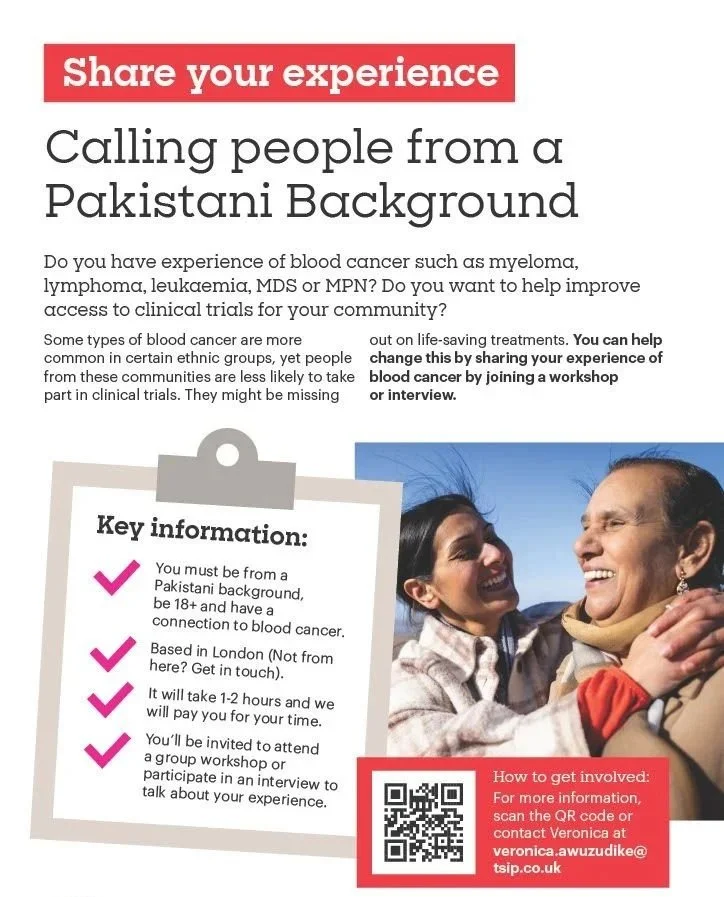 Share your experience

Calling people from a Pakistani Background

Do you have experience of blood cancer such as myeloma, lymphoma, leukaemia, MDS or MPN? Do you want to help improve access to clinical trials for your community?

Some types of blood cancer are more common in certain ethnic groups, yet people from these communities are less likely to take part in clinical trials. They might be missing out on life-saving treatments. You can help change this by sharing your experience of blood cancer by joining a workshop or interview.

Key information:

You must be from a Pakistani background, be 18+ and have a connection to blood cancer.

Based in London (Not from here? Get in touch).

It will take 1-2 hours and we will pay you for your time.

You'll be invited to attend a group workshop or participate in an interview to talk about your experience.

How to get involved:
For more information, scan the QR code or contact Veronica at veronica.awuzudike@tsip.co.uk